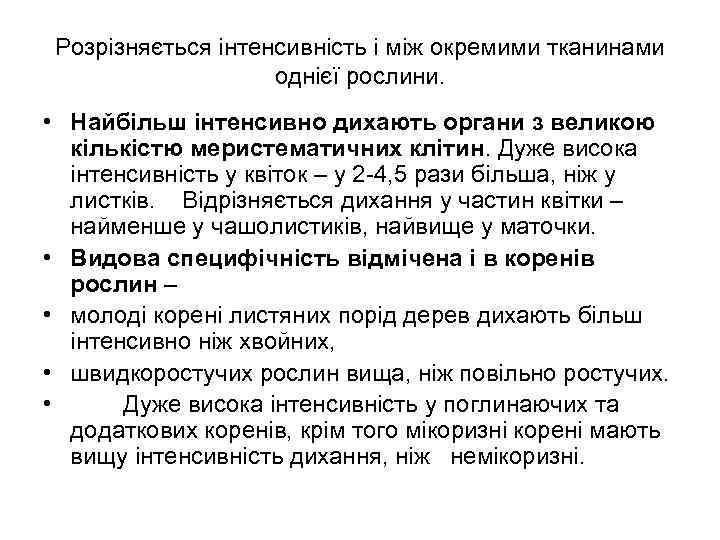 Розрізняється інтенсивність і між окремими тканинами однієї рослини.

• Найбільш інтенсивно дихають органи з великою кількістю меристематичних клітин. Дуже висока інтенсивність у квіток – у 2-4,5 рази більша, ніж у листків. Відрізняється дихання у частин квітки – найменше у чашолистиків, найвище у маточки.
• Видова специфічність відмічена і в коренів рослин –
• молоді корені листяних порід дерев дихають більш інтенсивно ніж хвойних,
• швидкоростучих рослин вища, ніж повільно ростучих.
• Дуже висока інтенсивність у поглинаючих та додаткових коренів, крім того мікоризні корені мають вищу інтенсивність дихання, ніж немікоризні.